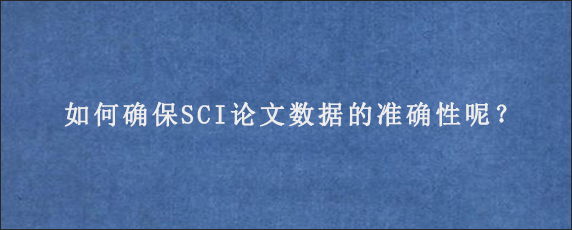 如何确保SCI论文数据的准确性呢？